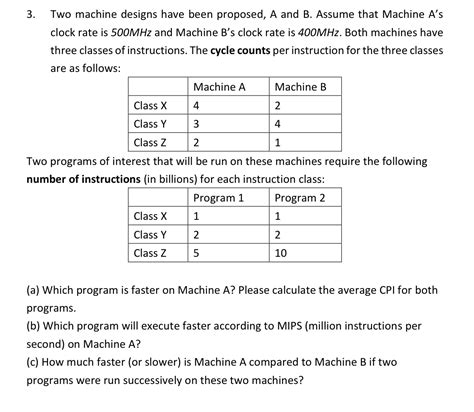 3. Two machine designs have been proposed, A and B. Assume that Machine A's clock rate is 500MHz and Machine B's clock rate is 400MHz. Both machines have three classes of instructions. The cycle counts per instruction for the three classes are as follows:

| | Machine A | Machine B |
|---|---|---|
| Class X | 4 | 2 |
| Class Y | 3 | 4 |
| Class Z | 2 | 1 |

Two programs of interest that will be run on these machines require the following number of instructions (in billions) for each instruction class:

| | Program 1 | Program 2 |
|---|---|---|
| Class X | 1 | 1 |
| Class Y | 2 | 2 |
| Class Z | 5 | 10 |

(a) Which program is faster on Machine A? Please calculate the average CPI for both programs.
(b) Which program will execute faster according to MIPS (million instructions per second) on Machine A?
(c) How much faster (or slower) is Machine A compared to Machine B if two programs were run successively on these two machines?